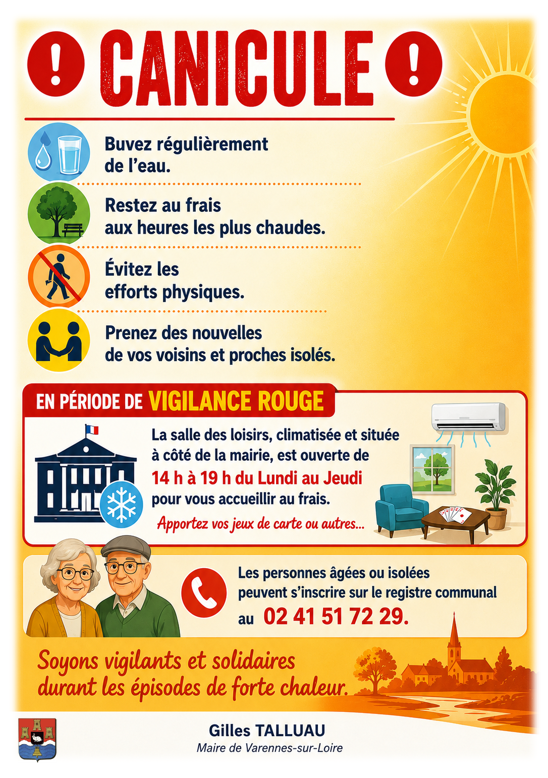 ! CANICULE !

Buvez régulièrement de l'eau.

Restez au frais aux heures les plus chaudes.

Évitez les efforts physiques.

Prenez des nouvelles de vos voisins et proches isolés.

EN PÉRIODE DE VIGILANCE ROUGE

La salle des loisirs, climatisée et située à côté de la mairie, est ouverte de 14 h à 19 h du Lundi au Jeudi pour vous accueillir au frais.

Apportez vos jeux de carte ou autres...

Les personnes âgées ou isolées peuvent s'inscrire sur le registre communal au 02 41 51 72 29.

Soyons vigilants et solidaires durant les épisodes de forte chaleur.

Gilles TALLUAU
Maire de Varennes-sur-Loire